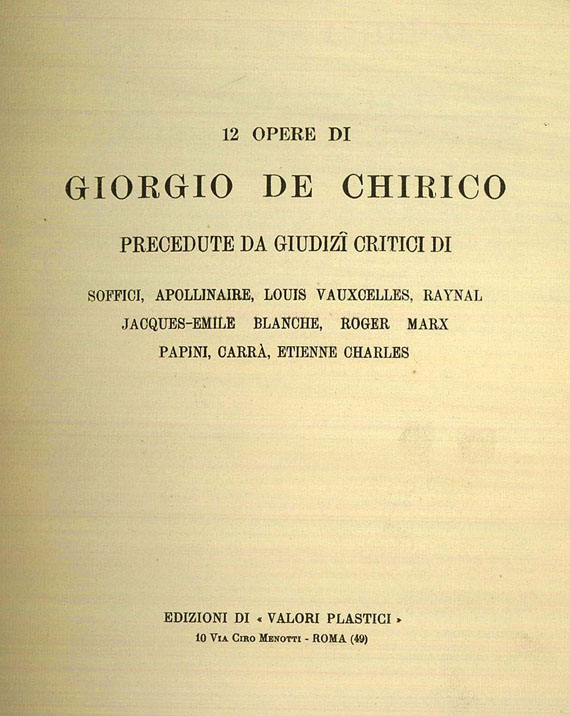 12 OPERE DI

GIORGIO DE CHIRICO

PRECEDUTE DA GIUDIZÎ CRITICI DI

SOFFICI, APOLLINAIRE, LOUIS VAUXCELLES, RAYNAL
JACQUES-EMILE BLANCHE, ROGER MARX
PAPINI, CARRÀ, ETIENNE CHARLES

EDIZIONI DI « VALORI PLASTICI »
10 VIA CIRO MENOTTI - ROMA (49)